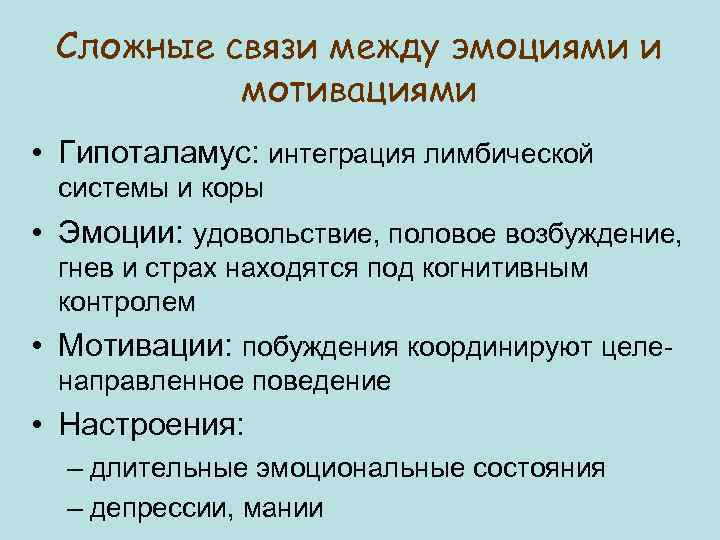 Сложные связи между эмоциями и мотивациями

• Гипоталамус: интеграция лимбической системы и коры

• Эмоции: удовольствие, половое возбуждение, гнев и страх находятся под когнитивным контролем

• Мотивации: побуждения координируют целенаправленное поведение

• Настроения:

– длительные эмоциональные состояния

– депрессии, мании